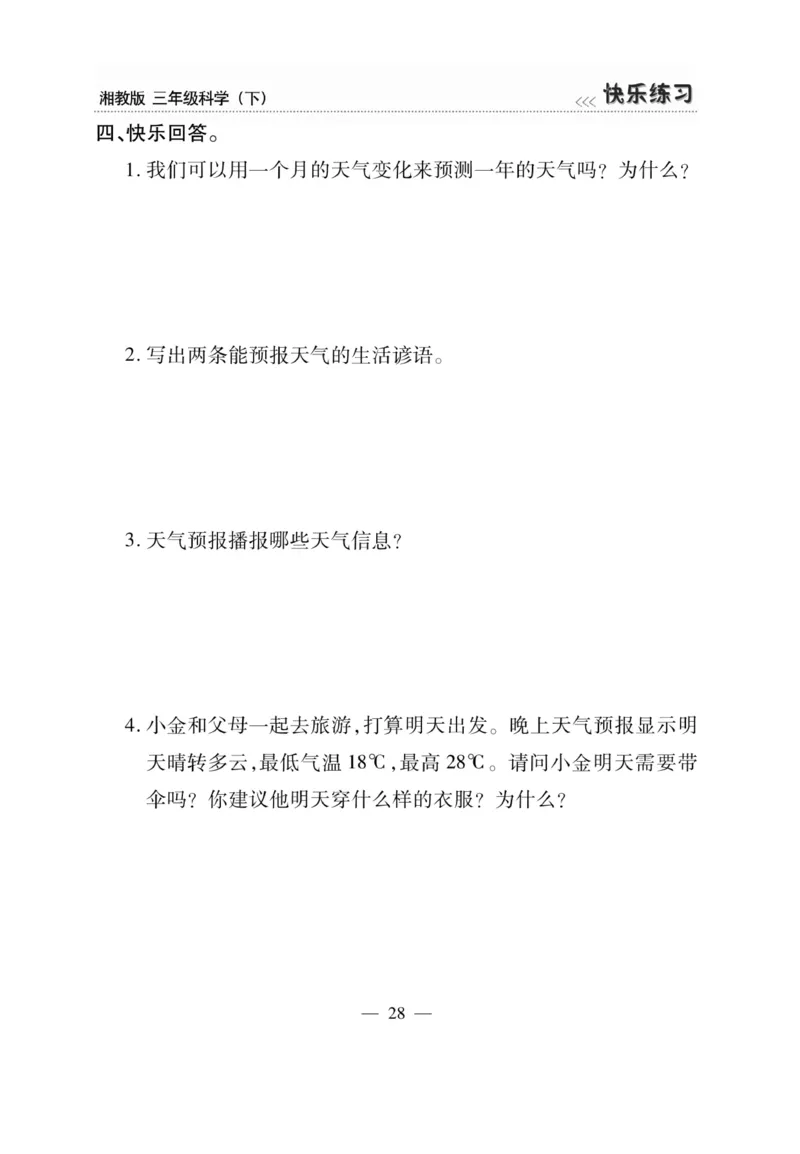 湘教版 三年级科学（下）

<<< 快乐练习

四、快乐回答。

1. 我们可以用一个月的天气变化来预测一年的天气吗？为什么？

2. 写出两条能预报天气的生活谚语。

3. 天气预报播报哪些天气信息？

4. 小金和父母一起去旅游，打算明天出发。晚上天气预报显示明天晴转多云，最低气温 18℃，最高 28℃。请问小金明天需要带伞吗？你建议他明天穿什么样的衣服？为什么？

— 28 —